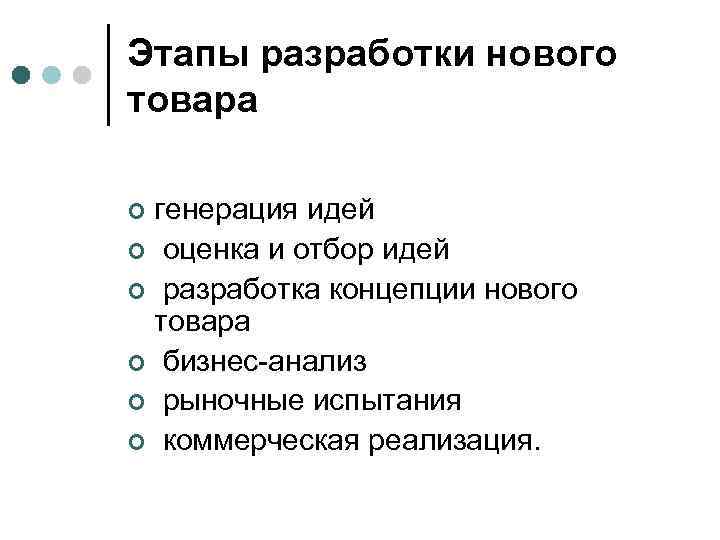 Этапы разработки нового товара

• генерация идей
• оценка и отбор идей
• разработка концепции нового товара
• бизнес-анализ
• рыночные испытания
• коммерческая реализация.